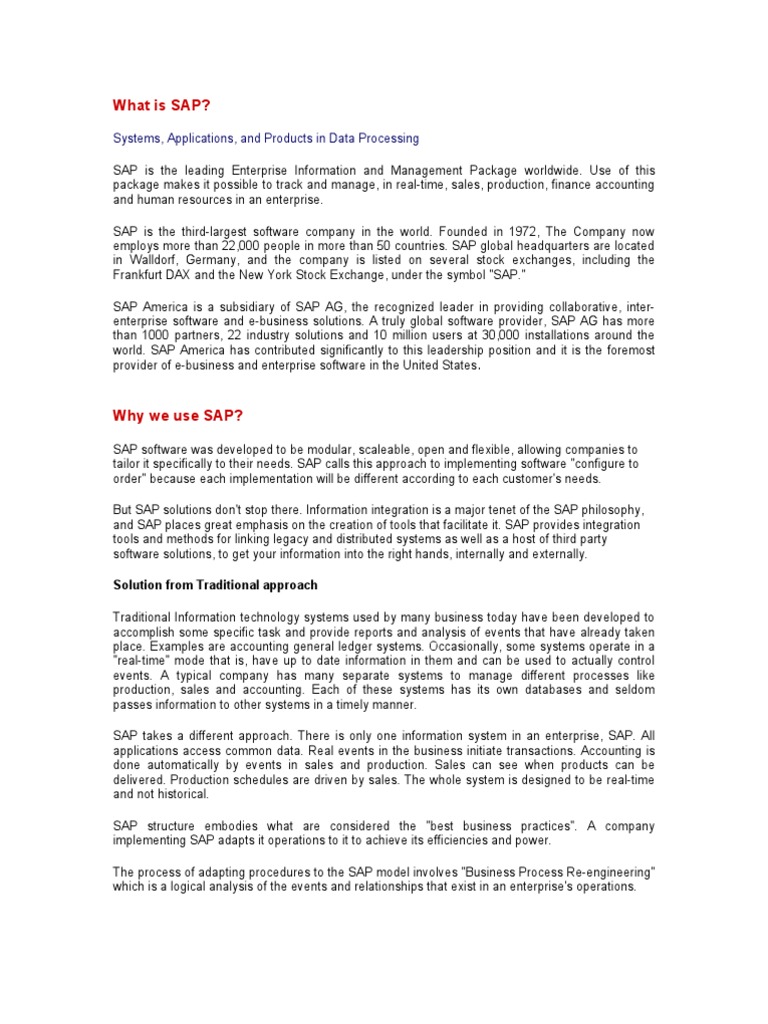 What is SAP?

Systems, Applications, and Products in Data Processing

SAP is the leading Enterprise Information and Management Package worldwide. Use of this package makes it possible to track and manage, in real-time, sales, production, finance accounting and human resources in an enterprise.

SAP is the third-largest software company in the world. Founded in 1972, The Company now employs more than 22,000 people in more than 50 countries. SAP global headquarters are located in Walldorf, Germany, and the company is listed on several stock exchanges, including the Frankfurt DAX and the New York Stock Exchange, under the symbol "SAP."

SAP America is a subsidiary of SAP AG, the recognized leader in providing collaborative, inter-enterprise software and e-business solutions. A truly global software provider, SAP AG has more than 1000 partners, 22 industry solutions and 10 million users at 30,000 installations around the world. SAP America has contributed significantly to this leadership position and it is the foremost provider of e-business and enterprise software in the United States.

Why we use SAP?

SAP software was developed to be modular, scaleable, open and flexible, allowing companies to tailor it specifically to their needs. SAP calls this approach to implementing software "configure to order" because each implementation will be different according to each customer's needs.

But SAP solutions don't stop there. Information integration is a major tenet of the SAP philosophy, and SAP places great emphasis on the creation of tools that facilitate it. SAP provides integration tools and methods for linking legacy and distributed systems as well as a host of third party software solutions, to get your information into the right hands, internally and externally.

Solution from Traditional approach

Traditional Information technology systems used by many business today have been developed to accomplish some specific task and provide reports and analysis of events that have already taken place. Examples are accounting general ledger systems. Occasionally, some systems operate in a "real-time" mode that is, have up to date information in them and can be used to actually control events. A typical company has many separate systems to manage different processes like production, sales and accounting. Each of these systems has its own databases and seldom passes information to other systems in a timely manner.

SAP takes a different approach. There is only one information system in an enterprise, SAP. All applications access common data. Real events in the business initiate transactions. Accounting is done automatically by events in sales and production. Sales can see when products can be delivered. Production schedules are driven by sales. The whole system is designed to be real-time and not historical.

SAP structure embodies what are considered the "best business practices". A company implementing SAP adapts it operations to it to achieve its efficiencies and power.

The process of adapting procedures to the SAP model involves "Business Process Re-engineering" which is a logical analysis of the events and relationships that exist in an enterprise's operations.